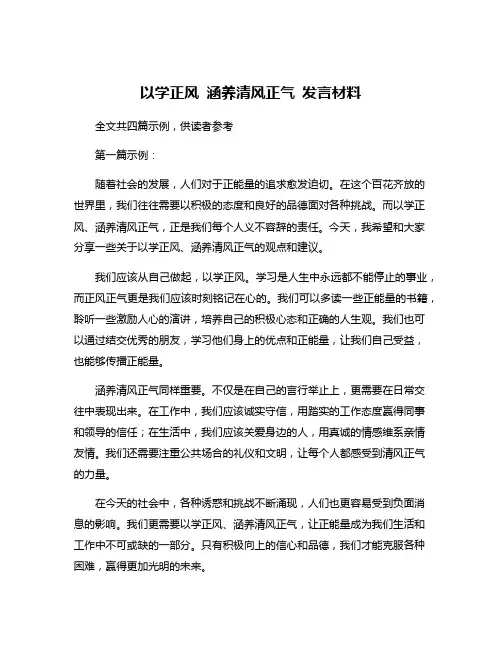 以学正风 涵养清风正气 发言材料

全文共四篇示例，供读者参考

第一篇示例：

随着社会的发展，人们对于正能量的追求愈发迫切。在这个百花齐放的世界里，我们往往需要以积极的态度和良好的品德面对各种挑战。而以学正风、涵养清风正气，正是我们每个人义不容辞的责任。今天，我希望和大家分享一些关于以学正风、涵养清风正气的观点和建议。

我们应该从自己做起，以学正风。学习是人生中永远都不能停止的事业，而正风正气更是我们应该时刻铭记在心的。我们可以多读一些正能量的书籍，聆听一些激励人心的演讲，培养自己的积极心态和正确的人生观。我们也可以通过结交优秀的朋友，学习他们身上的优点和正能量，让我们自己受益，也能够传播正能量。

涵养清风正气同样重要。不仅是在自己的言行举止上，更需要在日常交往中表现出来。在工作中，我们应该诚实守信，用踏实的工作态度赢得同事和领导的信任；在生活中，我们应该关爱身边的人，用真诚的情感维系亲情友情。我们还需要注重公共场合的礼仪和文明，让每个人都感受到清风正气的力量。

在今天的社会中，各种诱惑和挑战不断涌现，人们也更容易受到负面消息的影响。我们更需要以学正风、涵养清风正气，让正能量成为我们生活和工作中不可或缺的一部分。只有积极向上的信心和品德，我们才能克服各种困难，赢得更加光明的未来。